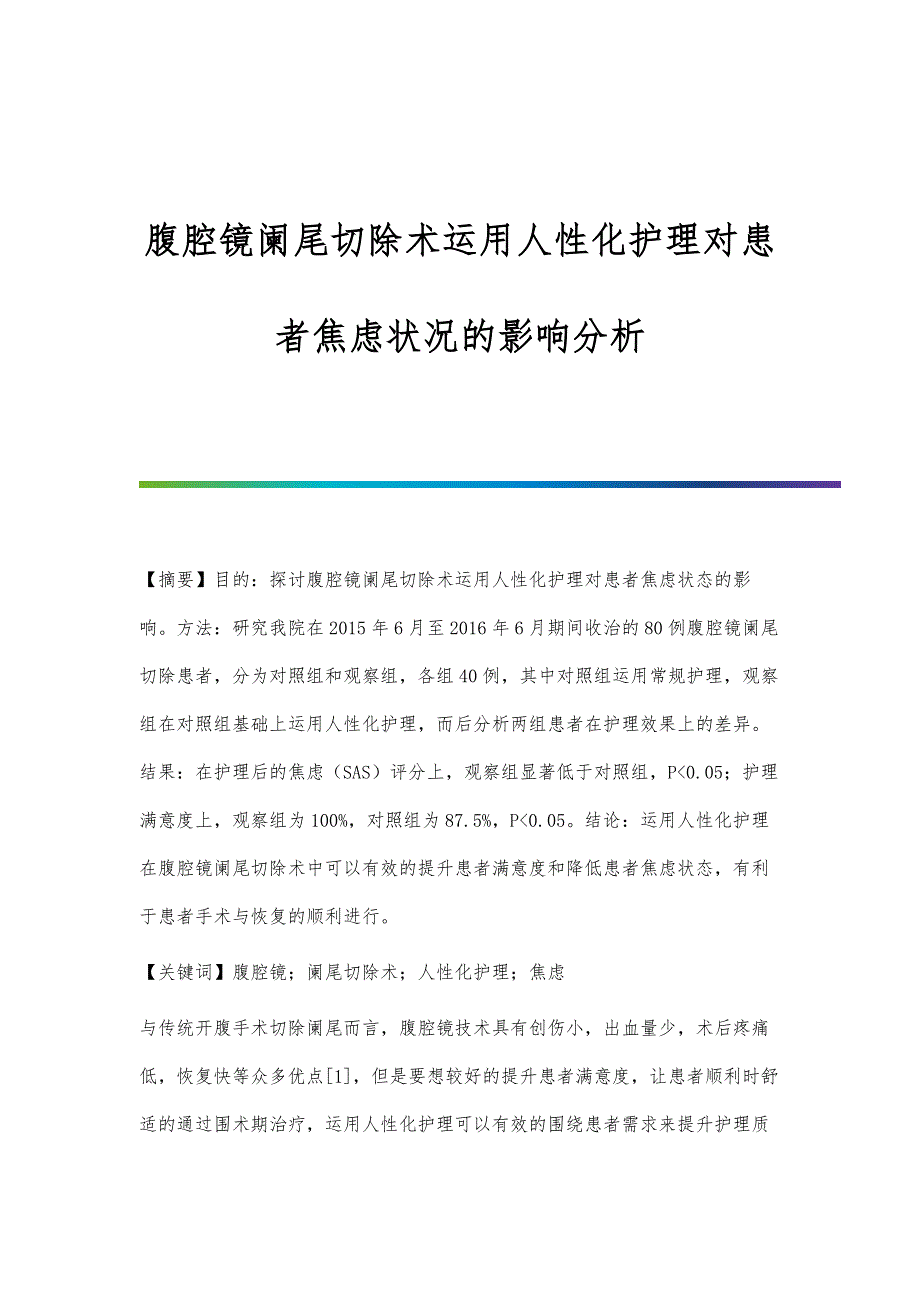 腹腔镜阑尾切除术运用人性化护理对患者焦虑状况的影响分析

【摘要】目的：探讨腹腔镜阑尾切除术运用人性化护理对患者焦虑状态的影响。方法：研究我院在2015年6月至2016年6月期间收治的80例腹腔镜阑尾切除患者，分为对照组和观察组，各组40例，其中对照组运用常规护理，观察组在对照组基础上运用人性化护理，而后分析两组患者在护理效果上的差异。结果：在护理后的焦虑（SAS）评分上，观察组显著低于对照组，P<0.05；护理满意度上，观察组为100%，对照组为87.5%，P<0.05。结论：运用人性化护理在腹腔镜阑尾切除术中可以有效的提升患者满意度和降低患者焦虑状态，有利于患者手术与恢复的顺利进行。

【关键词】腹腔镜；阑尾切除术；人性化护理；焦虑

与传统开腹手术切除阑尾而言，腹腔镜技术具有创伤小，出血量少，术后疼痛低，恢复快等众多优点[1]，但是要想较好的提升患者满意度，让患者顺利时舒适的通过围术期治疗，运用人性化护理可以有效的围绕患者需求来提升护理质